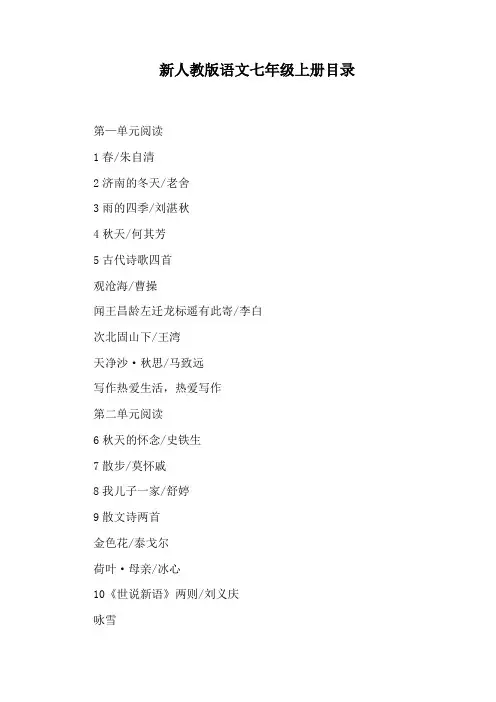 新人教版语文七年级上册目录

第一单元阅读

1春/朱自清

2济南的冬天/老舍

3雨的四季/刘湛秋

4秋天/何其芳

5古代诗歌四首

观沧海/曹操

闻王昌龄左迁龙标遥有此寄/李白

次北固山下/王湾

天净沙·秋思/马致远

写作热爱生活，热爱写作

第二单元阅读

6秋天的怀念/史铁生

7散步/莫怀戚

8我儿子一家/舒婷

9散文诗两首

金色花/泰戈尔

荷叶·母亲/冰心

10《世说新语》两则/刘义庆

咏雪